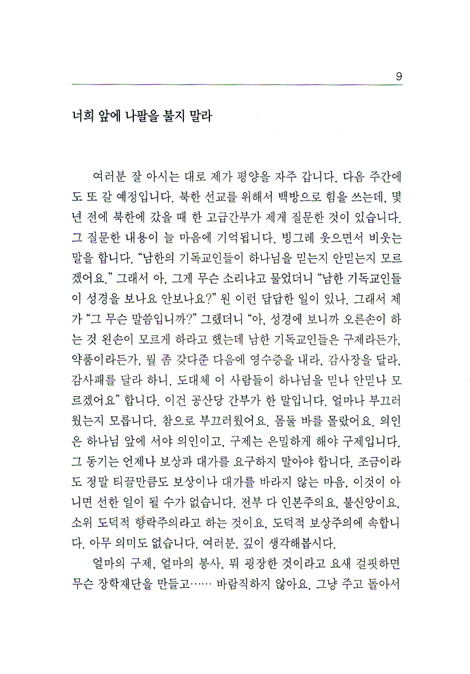 9

너희 앞에 나팔을 불지 말라

여러분 잘 아시는 대로 제가 평양을 자주 갑니다. 다음 주간에도 또 갈 예정입니다. 북한 선교를 위해서 백방으로 힘을 쓰는데, 몇 년 전에 북한에 갔을 때 한 고급간부가 제게 질문한 것이 있습니다. 그 질문한 내용이 늘 마음에 기억됩니다. 빙그레 웃으면서 비웃는 말을 합니다. "남한의 기독교인들이 하나님을 믿는지 안믿는지 모르겠어요." 그래서 아, 그게 무슨 소리냐고 물었더니 "남한 기독교인들이 성경을 보나요 안보나요?" 원 이런 답답한 일이 있나. 그래서 제가 "그 무슨 말씀입니까?" 그랬더니 "아, 성경에 보니까 오른손이 하는 것 왼손이 모르게 하라고 했는데 남한 기독교인들은 구제라든가, 약품이라든가, 뭘 좀 갖다준 다음에 영수증을 내라, 감사장을 달라, 감사패를 달라 하니, 도대체 이 사람들이 하나님을 믿나 안믿나 모르겠어요" 합니다. 이건 공산당 간부가 한 말입니다. 얼마나 부끄러웠는지 모릅니다. 참으로 부끄러웠어요. 몸둘 바를 몰랐어요. 의인은 하나님 앞에 서야 의인이고, 구제는 은밀하게 해야 구제입니다. 그 동기는 언제나 보상과 대가를 요구하지 말아야 합니다. 조금이라도 정말 티끌만큼도 보상이나 대가를 바라지 않는 마음, 이것이 아니면 선한 일이 될 수가 없습니다. 전부 다 인본주의요, 불신앙이요, 소위 도덕적 향락주의라고 하는 것이요, 도덕적 보상주의에 속합니다. 아무 의미도 없습니다. 여러분, 깊이 생각해봅시다.

얼마의 구제, 얼마의 봉사, 뭐 굉장한 것이라고 요새 걸핏하면 무슨 장학재단을 만들고…… 바람직하지 않아요. 그냥 주고 돌아서